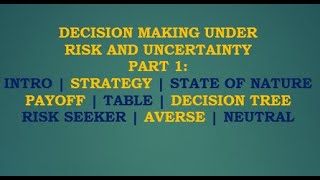 DECISION MAKING UNDER
RISK AND UNCERTAINTY
PART 1:
INTRO | STRATEGY | STATE OF NATURE
PAYOFF | TABLE | DECISION TREE
RISK SEEKER | AVERSE | NEUTRAL